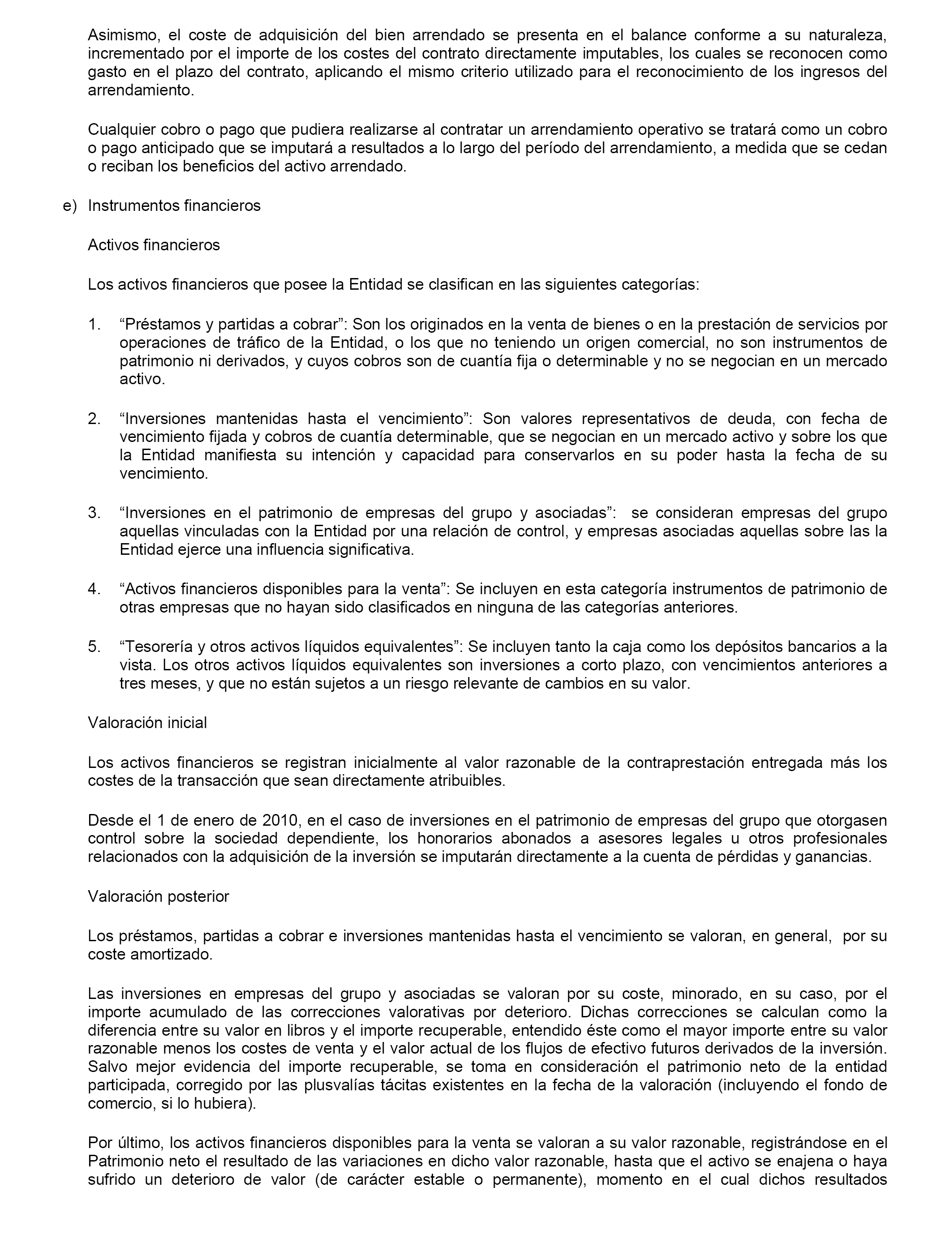 Asimismo, el coste de adquisición del bien arrendado se presenta en el balance conforme a su naturaleza, incrementado por el importe de los costes del contrato directamente imputables, los cuales se reconocen como gasto en el plazo del contrato, aplicando el mismo criterio utilizado para el reconocimiento de los ingresos del arrendamiento.

Cualquier cobro o pago que pudiera realizarse al contratar un arrendamiento operativo se tratará como un cobro o pago anticipado que se imputará a resultados a lo largo del período del arrendamiento, a medida que se cedan o reciban los beneficios del activo arrendado.

e) Instrumentos financieros

Activos financieros

Los activos financieros que posee la Entidad se clasifican en las siguientes categorías:

1. “Préstamos y partidas a cobrar”: Son los originados en la venta de bienes o en la prestación de servicios por operaciones de tráfico de la Entidad, o los que no teniendo un origen comercial, no son instrumentos de patrimonio ni derivados, y cuyos cobros son de cuantía fija o determinable y no se negocian en un mercado activo.

2. “Inversiones mantenidas hasta el vencimiento”: Son valores representativos de deuda, con fecha de vencimiento fijada y cobros de cuantía determinable, que se negocian en un mercado activo y sobre los que la Entidad manifiesta su intención y capacidad para conservarlos en su poder hasta la fecha de su vencimiento.

3. “Inversiones en el patrimonio de empresas del grupo y asociadas”: se consideran empresas del grupo aquellas vinculadas con la Entidad por una relación de control, y empresas asociadas aquellas sobre las la Entidad ejerce una influencia significativa.

4. “Activos financieros disponibles para la venta”: Se incluyen en esta categoría instrumentos de patrimonio de otras empresas que no hayan sido clasificados en ninguna de las categorías anteriores.

5. “Tesorería y otros activos líquidos equivalentes”: Se incluyen tanto la caja como los depósitos bancarios a la vista. Los otros activos líquidos equivalentes son inversiones a corto plazo, con vencimientos anteriores a tres meses, y que no están sujetos a un riesgo relevante de cambios en su valor.

Valoración inicial

Los activos financieros se registran inicialmente al valor razonable de la contraprestación entregada más los costes de la transacción que sean directamente atribuibles.

Desde el 1 de enero de 2010, en el caso de inversiones en el patrimonio de empresas del grupo que otorgasen control sobre la sociedad dependiente, los honorarios abonados a asesores legales u otros profesionales relacionados con la adquisición de la inversión se imputarán directamente a la cuenta de pérdidas y ganancias.

Valoración posterior

Los préstamos, partidas a cobrar e inversiones mantenidas hasta el vencimiento se valoran, en general, por su coste amortizado.

Las inversiones en empresas del grupo y asociadas se valoran por su coste, minorado, en su caso, por el importe acumulado de las correcciones valorativas por deterioro. Dichas correcciones se calculan como la diferencia entre su valor en libros y el importe recuperable, entendido éste como el mayor importe entre su valor razonable menos los costes de venta y el valor actual de los flujos de efectivo futuros derivados de la inversión. Salvo mejor evidencia del importe recuperable, se toma en consideración el patrimonio neto de la entidad participada, corregido por las plusvalías tácitas existentes en la fecha de la valoración (incluyendo el fondo de comercio, si lo hubiera).

Por último, los activos financieros disponibles para la venta se valoran a su valor razonable, registrándose en el Patrimonio neto el resultado de las variaciones en dicho valor razonable, hasta que el activo se enajena o haya sufrido un deterioro de valor (de carácter estable o permanente), momento en el cual dichos resultados